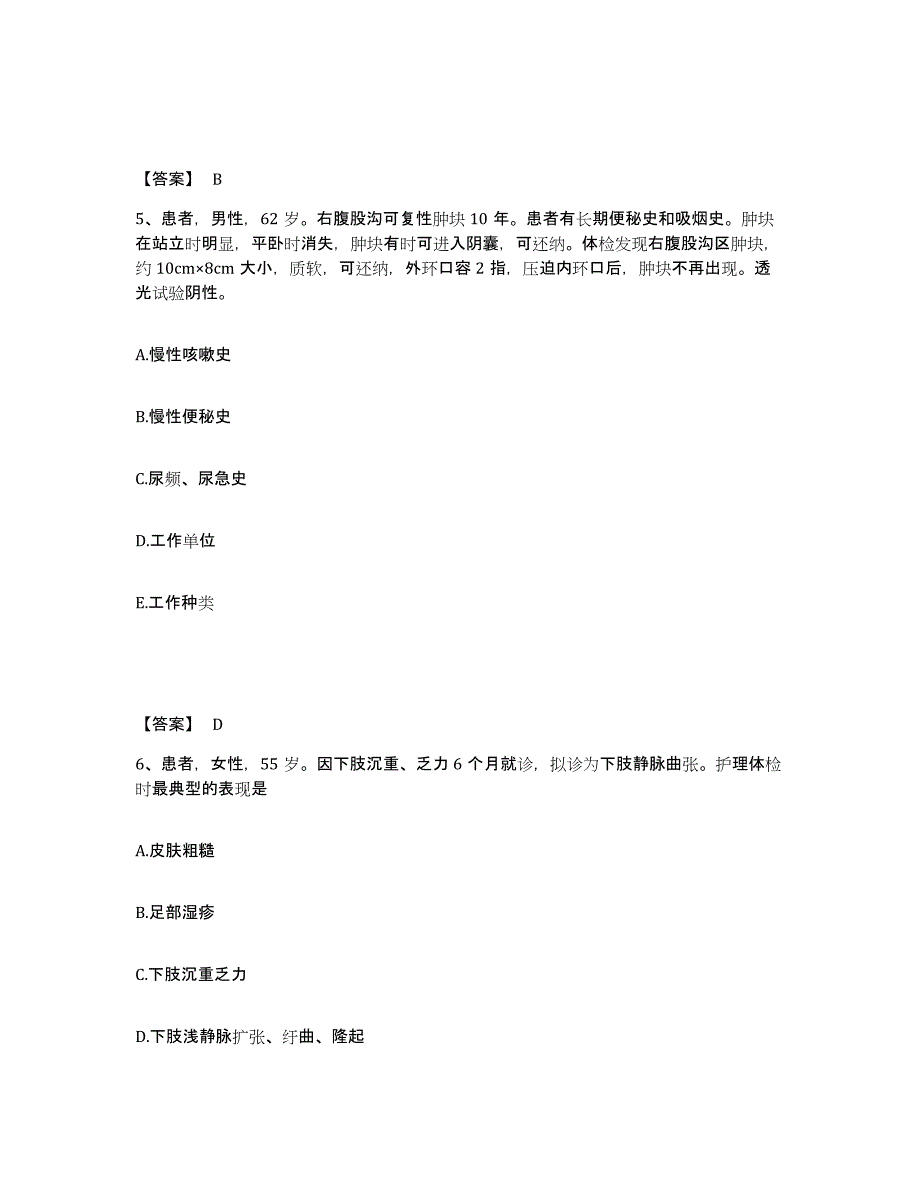 【答案】 B

5、患者，男性，62 岁。右腹股沟可复性肿块 10 年。患者有长期便秘史和吸烟史。肿块在站立时明显，平卧时消失，肿块有时可进入阴囊，可还纳。体检发现右腹股沟区肿块，约 10cm×8cm 大小，质软，可还纳，外环口容 2 指，压迫内环口后，肿块不再出现。透光试验阴性。

A.慢性咳嗽史

B.慢性便秘史

C.尿频、尿急史

D.工作单位

E.工作种类

【答案】 D

6、患者，女性，55 岁。因下肢沉重、乏力 6 个月就诊，拟诊为下肢静脉曲张。护理体检时最典型的表现是

A.皮肤粗糙

B.足部湿疹

C.下肢沉重乏力

D.下肢浅静脉扩张、纡曲、隆起